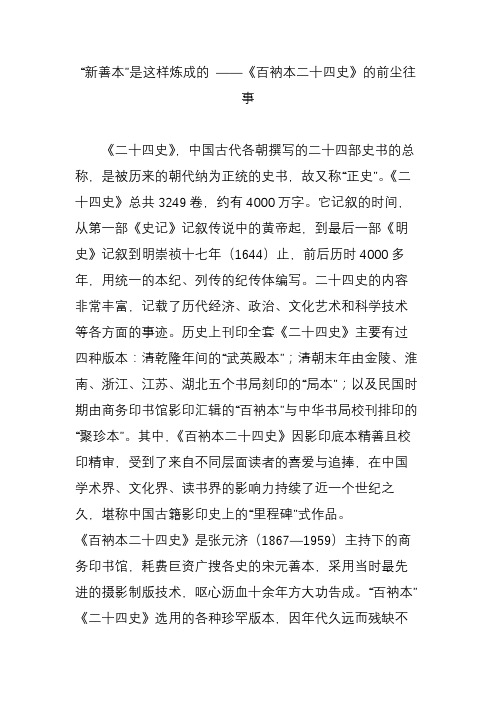 “新善本”是这样炼成的 ——《百衲本二十四史》的前尘往事

《二十四史》，中国古代各朝撰写的二十四部史书的总称，是被历来的朝代纳为正统的史书，故又称“正史”。《二十四史》总共 3249 卷，约有 4000 万字。它记叙的时间，从第一部《史记》记叙传说中的黄帝起，到最后一部《明史》记叙到明崇祯十七年（1644）止，前后历时 4000 多年，用统一的本纪、列传的纪传体编写。二十四史的内容非常丰富，记载了历代经济、政治、文化艺术和科学技术等各方面的事迹。历史上刊印全套《二十四史》主要有过四种版本：清乾隆年间的“武英殿本”；清朝末年由金陵、淮南、浙江、江苏、湖北五个书局刻印的“局本”；以及民国时期由商务印书馆影印汇辑的“百衲本”与中华书局校刊排印的“聚珍本”。其中，《百衲本二十四史》因影印底本精善且校印精审，受到了来自不同层面读者的喜爱与追捧，在中国学术界、文化界、读书界的影响力持续了近一个世纪之久，堪称中国古籍影印史上的“里程碑”式作品。
《百衲本二十四史》是张元济（1867—1959）主持下的商务印书馆，耗费巨资广搜各史的宋元善本，采用当时最先进的摄影制版技术，呕心沥血十余年方大功告成。“百衲本”《二十四史》选用的各种珍罕版本，因年代久远而残缺不